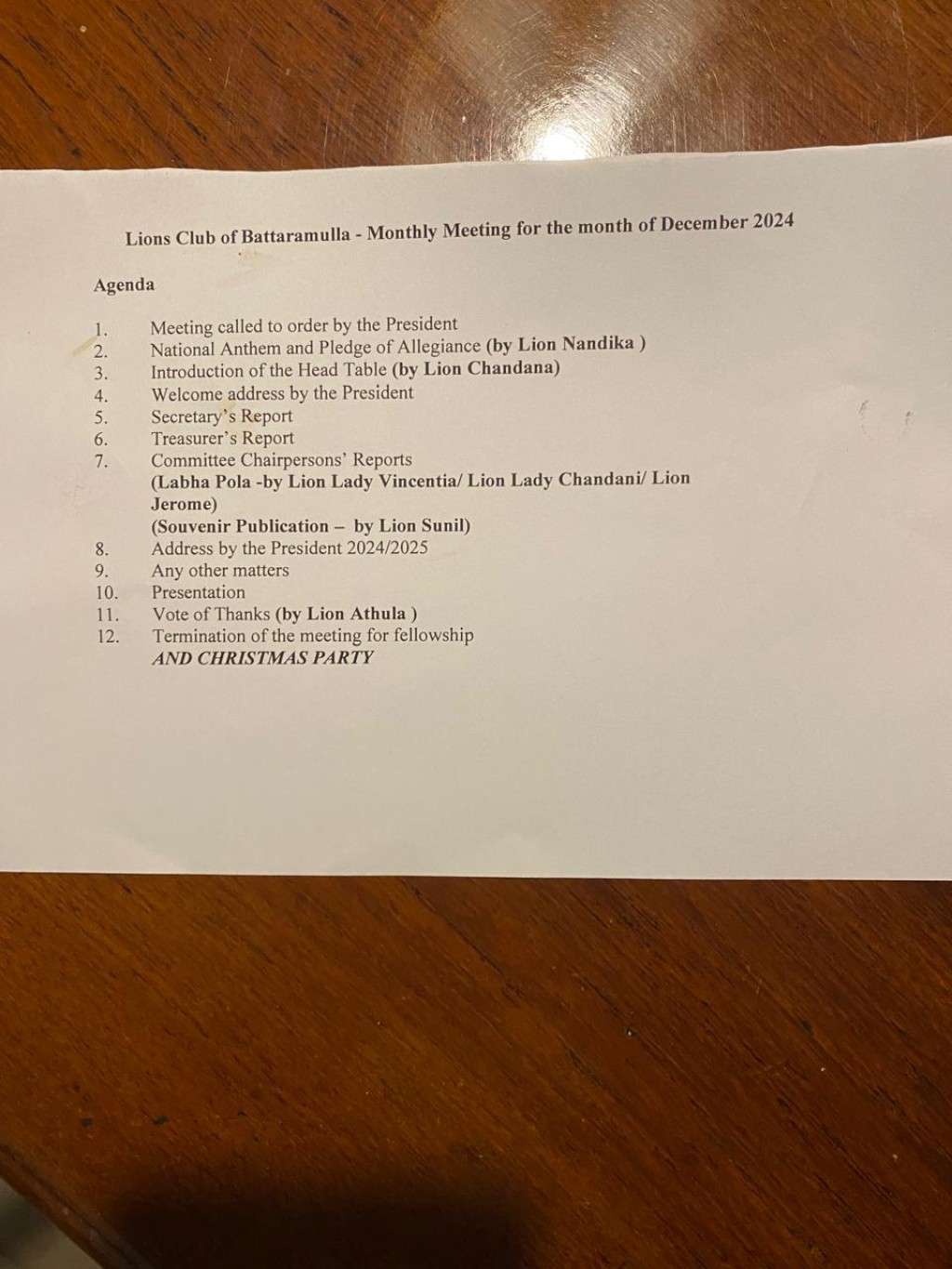 Lions Club of Battaramulla - Monthly Meeting for the month of December 2024

Agenda

1. Meeting called to order by the President
2. National Anthem and Pledge of Allegiance (by Lion Nandika )
3. Introduction of the Head Table (by Lion Chandana)
4. Welcome address by the President
5. Secretary's Report
6. Treasurer's Report
7. Committee Chairpersons' Reports
(Labha Pola -by Lion Lady Vincentia/ Lion Lady Chandani/ Lion Jerome)
(Souvenir Publication – by Lion Sunil)
8. Address by the President 2024/2025
9. Any other matters
10. Presentation
11. Vote of Thanks (by Lion Athula )
12. Termination of the meeting for fellowship
AND CHRISTMAS PARTY